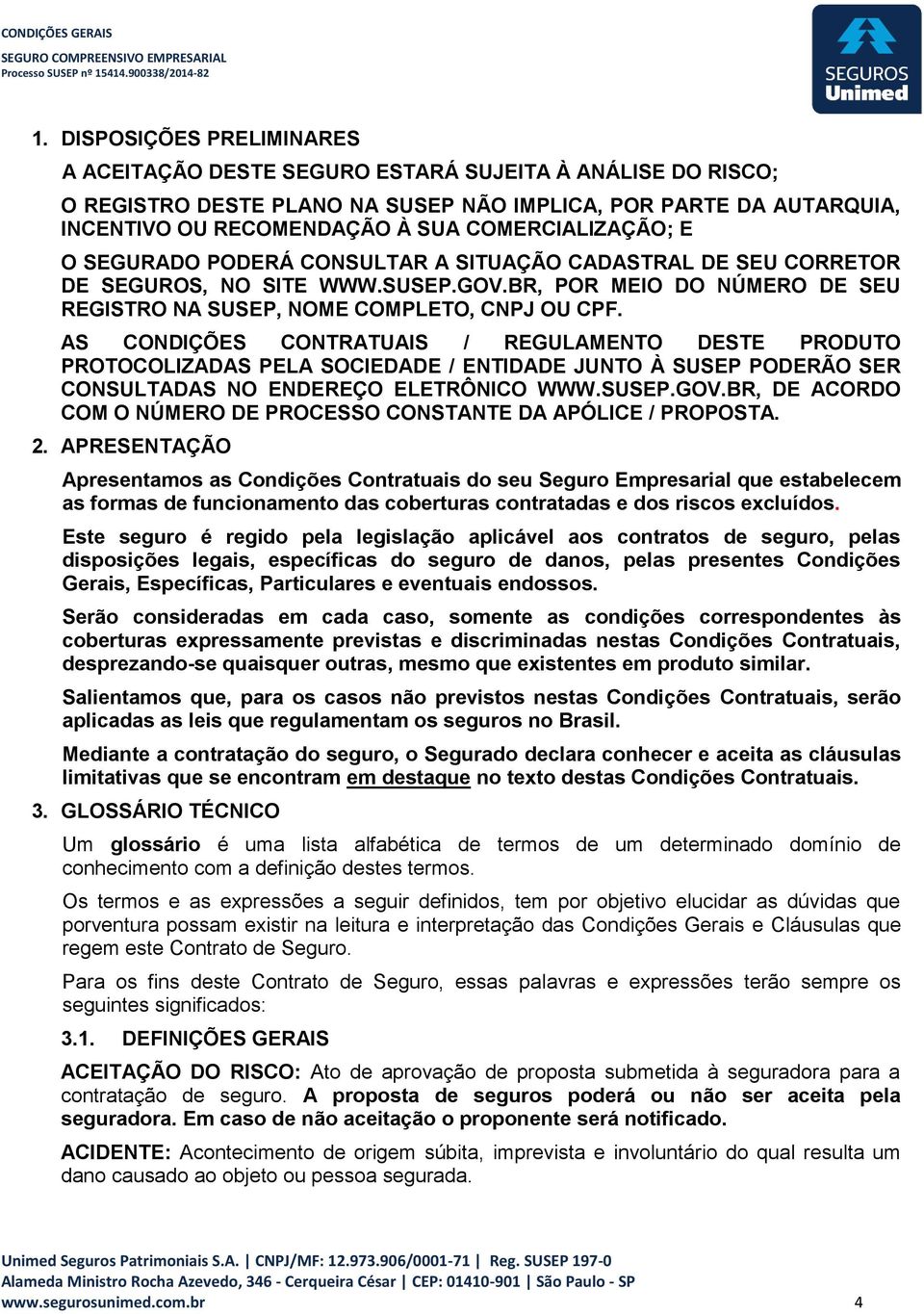 CONDIÇÕES GERAIS
SEGURO COMPREENSIVO EMPRESARIAL
Processo SUSEP nº 15414.900338/2014-82

SEGUROS
Unimed

1. DISPOSIÇÕES PRELIMINARES

A ACEITAÇÃO DESTE SEGURO ESTARÁ SUJEITA À ANÁLISE DO RISCO;

O REGISTRO DESTE PLANO NA SUSEP NÃO IMPLICA, POR PARTE DA AUTARQUIA, INCENTIVO OU RECOMENDAÇÃO À SUA COMERCIALIZAÇÃO; E

O SEGURADO PODERÁ CONSULTAR A SITUAÇÃO CADASTRAL DE SEU CORRETOR DE SEGUROS, NO SITE WWW.SUSEP.GOV.BR, POR MEIO DO NÚMERO DE SEU REGISTRO NA SUSEP, NOME COMPLETO, CNPJ OU CPF.

AS CONDIÇÕES CONTRATUAIS / REGULAMENTO DESTE PRODUTO PROTOCOLIZADAS PELA SOCIEDADE / ENTIDADE JUNTO À SUSEP PODERÃO SER CONSULTADAS NO ENDEREÇO ELETRÔNICO WWW.SUSEP.GOV.BR, DE ACORDO COM O NÚMERO DE PROCESSO CONSTANTE DA APÓLICE / PROPOSTA.

2. APRESENTAÇÃO

Apresentamos as Condições Contratuais do seu Seguro Empresarial que estabelecem as formas de funcionamento das coberturas contratadas e dos riscos excluídos.

Este seguro é regido pela legislação aplicável aos contratos de seguro, pelas disposições legais, específicas do seguro de danos, pelas presentes Condições Gerais, Específicas, Particulares e eventuais endossos.

Serão consideradas em cada caso, somente as condições correspondentes às coberturas expressamente previstas e discriminadas nestas Condições Contratuais, desprezando-se quaisquer outras, mesmo que existentes em produto similar.

Salientamos que, para os casos não previstos nestas Condições Contratuais, serão aplicadas as leis que regulamentam os seguros no Brasil.

Mediante a contratação do seguro, o Segurado declara conhecer e aceita as cláusulas limitativas que se encontram em destaque no texto destas Condições Contratuais.

3. GLOSSÁRIO TÉCNICO

Um glossário é uma lista alfabética de termos de um determinado domínio de conhecimento com a definição destes termos.

Os termos e as expressões a seguir definidos, tem por objetivo elucidar as dúvidas que porventura possam existir na leitura e interpretação das Condições Gerais e Cláusulas que regem este Contrato de Seguro.

Para os fins deste Contrato de Seguro, essas palavras e expressões terão sempre os seguintes significados:

3.1. DEFINIÇÕES GERAIS

ACEITAÇÃO DO RISCO: Ato de aprovação de proposta submetida à seguradora para a contratação de seguro. A proposta de seguros poderá ou não ser aceita pela seguradora. Em caso de não aceitação o proponente será notificado.

ACIDENTE: Acontecimento de origem súbita, imprevista e involuntário do qual resulta um dano causado ao objeto ou pessoa segurada.

Unimed Seguros Patrimoniais S.A. | CNPJ/MF: 12.973.906/0001-71 | Reg. SUSEP 197-0
Alameda Ministro Rocha Azevedo, 346 - Cerqueira César | CEP: 01410-901 | São Paulo - SP
www.segurosunimed.com.br 4